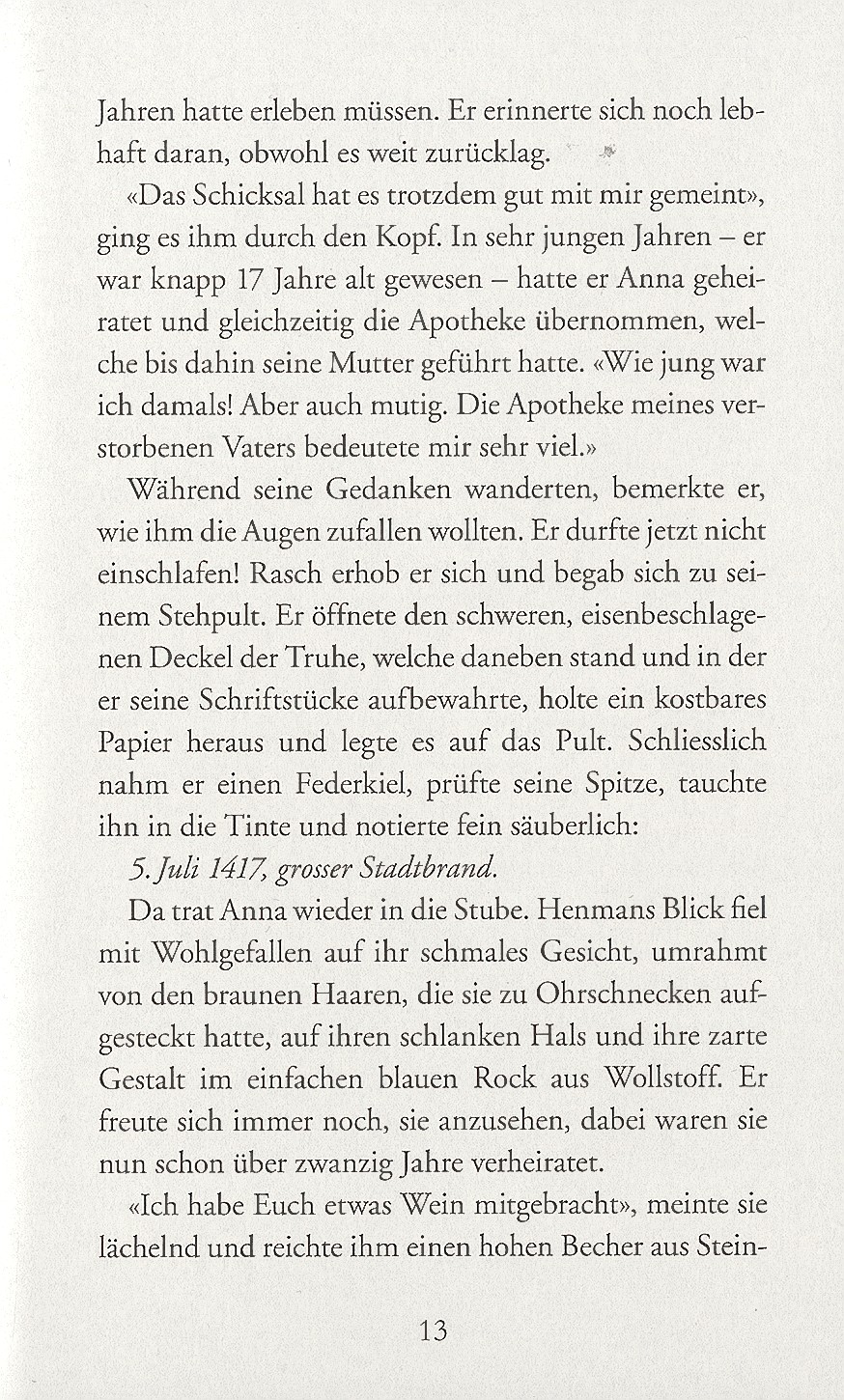 Jahren hatte erleben müssen. Er erinnerte sich noch lebhaft daran, obwohl es weit zurücklag.

«Das Schicksal hat es trotzdem gut mit mir gemeint», ging es ihm durch den Kopf. In sehr jungen Jahren – er war knapp 17 Jahre alt gewesen – hatte er Anna geheiratet und gleichzeitig die Apotheke übernommen, welche bis dahin seine Mutter geführt hatte. «Wie jung war ich damals! Aber auch mutig. Die Apotheke meines verstorbenen Vaters bedeutete mir sehr viel.»

Während seine Gedanken wanderten, bemerkte er, wie ihm die Augen zufallen wollten. Er durfte jetzt nicht einschlafen! Rasch erhob er sich und begab sich zu seinem Stehpult. Er öffnete den schweren, eisenbeschlagenen Deckel der Truhe, welche daneben stand und in der er seine Schriftstücke aufbewahrte, holte ein kostbares Papier heraus und legte es auf das Pult. Schliesslich nahm er einen Federkiel, prüfte seine Spitze, tauchte ihn in die Tinte und notierte fein säuberlich:

5. Juli 1417, grosser Stadtbrand.

Da trat Anna wieder in die Stube. Henmans Blick fiel mit Wohlgefallen auf ihr schmales Gesicht, umrahmt von den braunen Haaren, die sie zu Ohrschnecken aufgesteckt hatte, auf ihren schlanken Hals und ihre zarte Gestalt im einfachen blauen Rock aus Wollstoff. Er freute sich immer noch, sie anzusehen, dabei waren sie nun schon über zwanzig Jahre verheiratet.

«Ich habe Euch etwas Wein mitgebracht», meinte sie lächelnd und reichte ihm einen hohen Becher aus Stein-

13